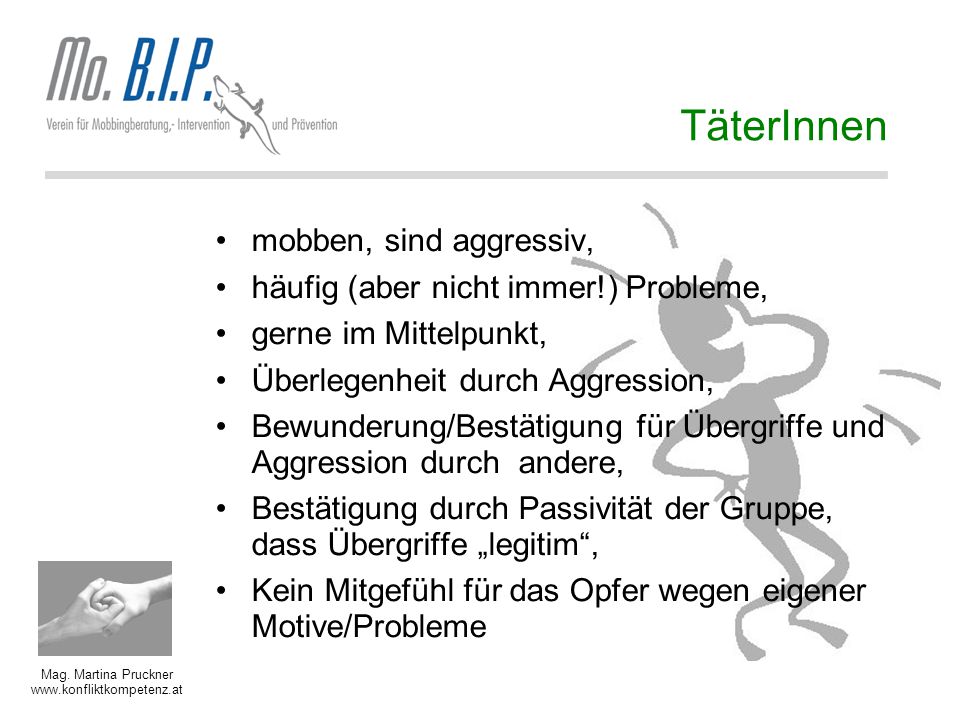 Mo. B.I.P.
Verein für Mobbingberatung,- Intervention und Prävention

TäterInnen

• mobben, sind aggressiv,
• häufig (aber nicht immer!) Probleme,
• gerne im Mittelpunkt,
• Überlegenheit durch Aggression,
• Bewunderung/Bestätigung für Übergriffe und Aggression durch andere,
• Bestätigung durch Passivität der Gruppe, dass Übergriffe „legitim“,
• Kein Mitgefühl für das Opfer wegen eigener Motive/Probleme

Mag. Martina Pruckner
www.konfliktkompetenz.at